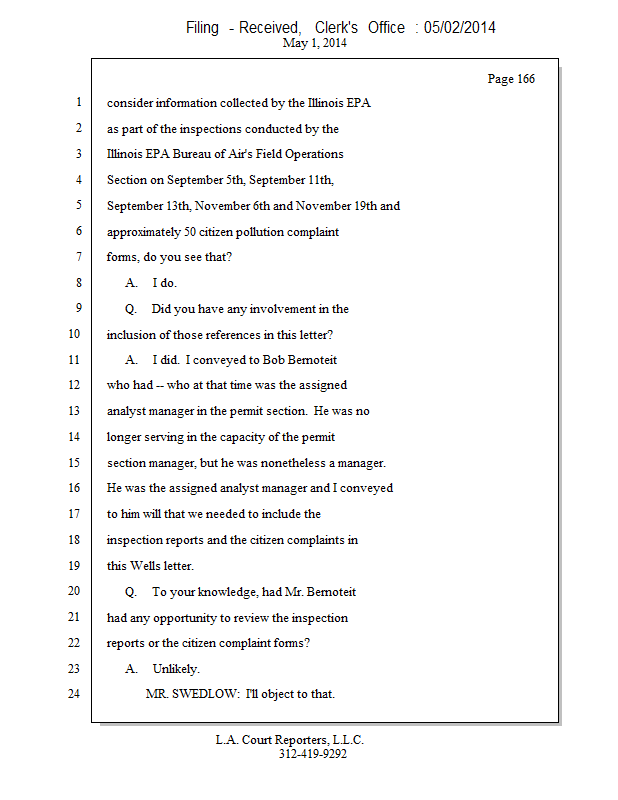 Filing - Received, Clerk's Office : 05/02/2014
May 1, 2014

Page 166

1 consider information collected by the Illinois EPA
2 as part of the inspections conducted by the
3 Illinois EPA Bureau of Air's Field Operations
4 Section on September 5th, September 11th,
5 September 13th, November 6th and November 19th and
6 approximately 50 citizen pollution complaint
7 forms, do you see that?
8 A. I do.
9 Q. Did you have any involvement in the
10 inclusion of those references in this letter?
11 A. I did. I conveyed to Bob Bernoteit
12 who had -- who at that time was the assigned
13 analyst manager in the permit section. He was no
14 longer serving in the capacity of the permit
15 section manager, but he was nonetheless a manager.
16 He was the assigned analyst manager and I conveyed
17 to him will that we needed to include the
18 inspection reports and the citizen complaints in
19 this Wells letter.
20 Q. To your knowledge, had Mr. Bernoteit
21 had any opportunity to review the inspection
22 reports or the citizen complaint forms?
23 A. Unlikely.
24 MR. SWEDLOW: I'll object to that.

L.A. Court Reporters, L.L.C.
312-419-9292